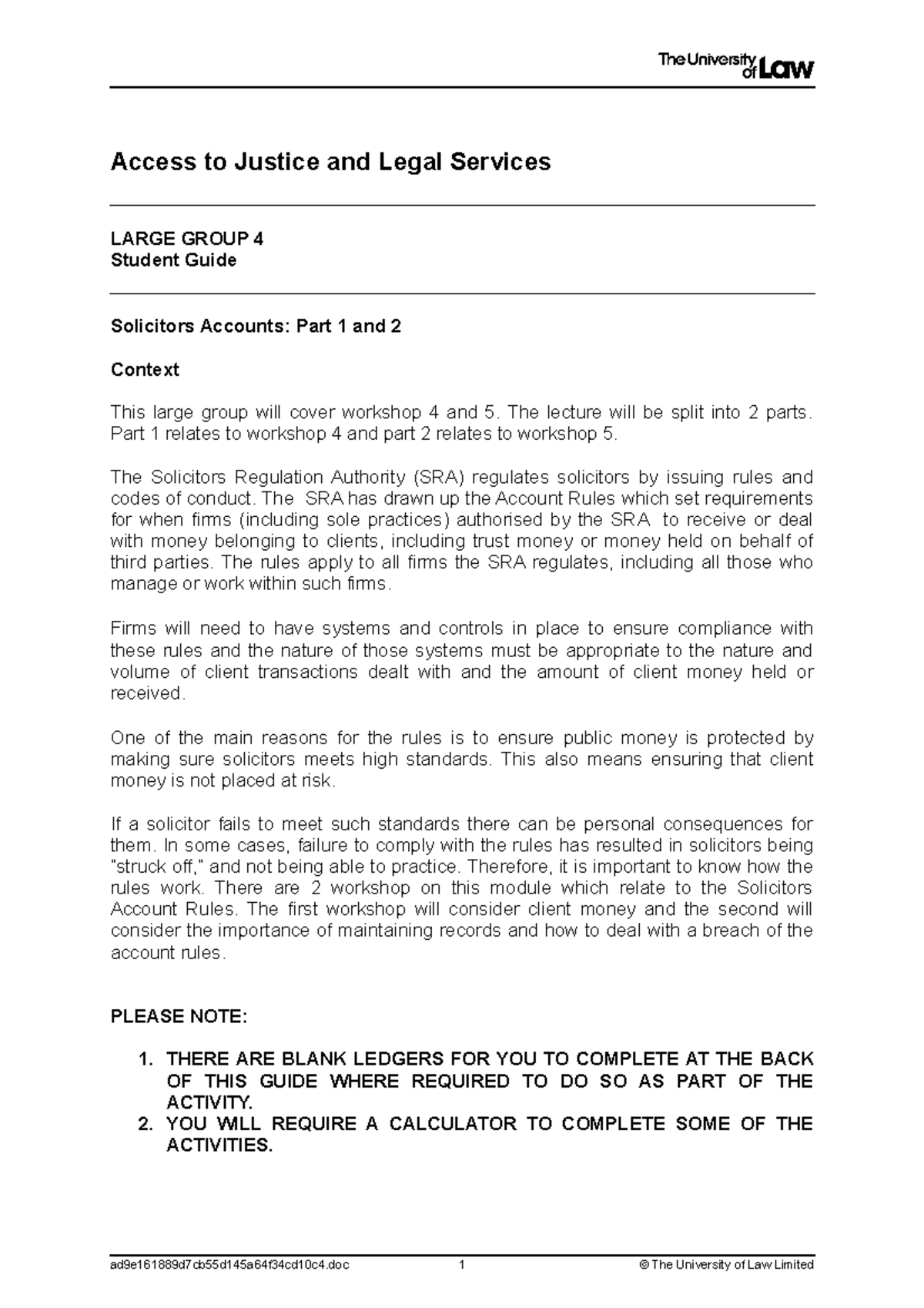 The University of Law

Access to Justice and Legal Services

LARGE GROUP 4
Student Guide

Solicitors Accounts: Part 1 and 2

Context

This large group will cover workshop 4 and 5. The lecture will be split into 2 parts. Part 1 relates to workshop 4 and part 2 relates to workshop 5.

The Solicitors Regulation Authority (SRA) regulates solicitors by issuing rules and codes of conduct. The SRA has drawn up the Account Rules which set requirements for when firms (including sole practices) authorised by the SRA to receive or deal with money belonging to clients, including trust money or money held on behalf of third parties. The rules apply to all firms the SRA regulates, including all those who manage or work within such firms.

Firms will need to have systems and controls in place to ensure compliance with these rules and the nature of those systems must be appropriate to the nature and volume of client transactions dealt with and the amount of client money held or received.

One of the main reasons for the rules is to ensure public money is protected by making sure solicitors meets high standards. This also means ensuring that client money is not placed at risk.

If a solicitor fails to meet such standards there can be personal consequences for them. In some cases, failure to comply with the rules has resulted in solicitors being "struck off," and not being able to practice. Therefore, it is important to know how the rules work. There are 2 workshop on this module which relate to the Solicitors Account Rules. The first workshop will consider client money and the second will consider the importance of maintaining records and how to deal with a breach of the account rules.

PLEASE NOTE:

1. THERE ARE BLANK LEDGERS FOR YOU TO COMPLETE AT THE BACK OF THIS GUIDE WHERE REQUIRED TO DO SO AS PART OF THE ACTIVITY.
2. YOU WILL REQUIRE A CALCULATOR TO COMPLETE SOME OF THE ACTIVITIES.

ad9e161889d7cb55d145a64f34cd10c4.doc 1 © The University of Law Limited